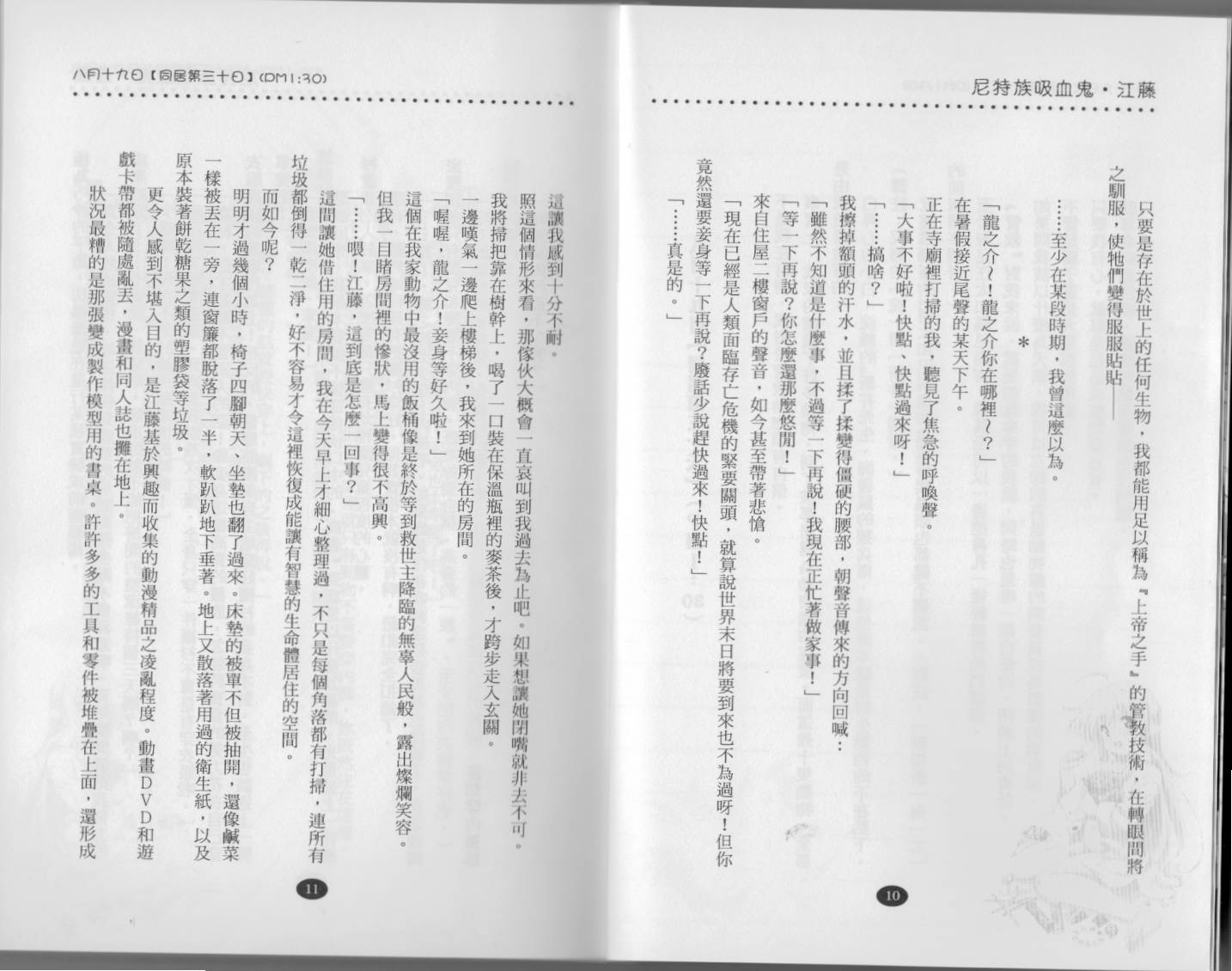 尼特族吸血鬼・江藤

只要是存在於世上的任何生物，我都能用足以稱為『上帝之手』的管教技術，在轉眼間將之馴服，使牠們變得服服貼貼——

……至少在某段時期，我曾這麼以為。

＊

「龍之介～！龍之介你在哪裡～？」

在暑假接近尾聲的某天下午。

正在寺廟裡打掃的我，聽見了焦急的呼喚聲。

「大事不好啦！快點、快點過來呀！」

「……搞啥？」

我擦掉額頭的汗水，並且揉了揉變得僵硬的腰部，朝聲音傳來的方向回喊：

「雖然不知道是什麼事，不過等一下再說！我現在正忙著做家事！」

「等一下再說？你怎麼還那麼悠閒！」

來自住屋二樓窗戶的聲音，如今甚至帶著悲愴。

「現在已經是人類面臨存亡危機的緊要關頭，就算說世界末日將要到來也不為過呀！但你竟然還要妾身等一下再說？廢話少說趕快過來！快點！」

「……真是的。」

10

八月十九日【同居第三十日】(PM1:30)

這讓我感到十分不耐。

照這個情形來看，那傢伙大概會一直哀叫到我過去為止吧。如果想讓她閉嘴就非去不可。

我將掃把靠在樹幹上，喝了一口裝在保溫瓶裡的麥茶後，才跨步走入玄關。

一邊嘆氣一邊爬上樓梯後，我來到她所在的房間。

「喔喔，龍之介！妾身等好久啦！」

這個在我家動物中最沒用的飯桶像是終於等到救世主降臨的無辜人民般，露出燦爛笑容。

但我一目睹房間裡的慘狀，馬上變得很不高興。

「……喂！江藤，這到底是怎麼一回事？」

這間讓她借住用的房間，我在今天早上才細心整理過，不只是每個角落都有打掃，連所有垃圾都倒得一乾二淨，好不容易才令這裡恢復成能讓有智慧的生命體居住的空間。

而如今呢？

明明才過幾個小時，椅子四腳朝天、坐墊也翻了過來。床墊的被單不但被抽開，還像鹹菜一樣被丟在一旁，連窗簾都脫落了一半，軟趴趴地下垂著。地上又散落著用過的衛生紙，以及原本裝著餅乾糖果之類的塑膠袋等垃圾。

更令人感到不堪入目的，是江藤基於興趣而收集的動漫精品之凌亂程度。動畫DVD和遊戲卡帶都被隨處亂丟，漫畫和同人誌也攤在地上。

狀況最糟的是那張變成製作模型用的書桌。許許多多的工具和零件被堆疊在上面，還形成

11